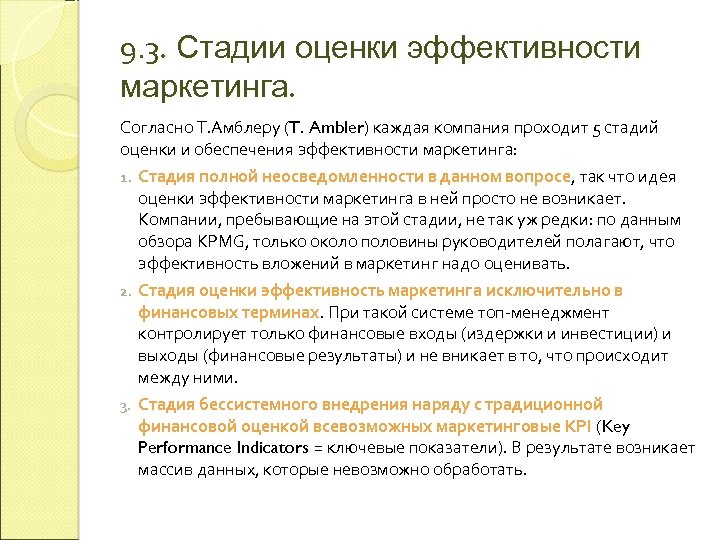 9.3. Стадии оценки эффективности маркетинга.

Согласно Т.Амблеру (T. Ambler) каждая компания проходит 5 стадий оценки и обеспечения эффективности маркетинга:

1. Стадия полной неосведомленности в данном вопросе, так что идея оценки эффективности маркетинга в ней просто не возникает. Компании, пребывающие на этой стадии, не так уж редки: по данным обзора KPMG, только около половины руководителей полагают, что эффективность вложений в маркетинг надо оценивать.

2. Стадия оценки эффективность маркетинга исключительно в финансовых терминах. При такой системе топ-менеджмент контролирует только финансовые входы (издержки и инвестиции) и выходы (финансовые результаты) и не вникает в то, что происходит между ними.

3. Стадия бессистемного внедрения наряду с традиционной финансовой оценкой всевозможных маркетинговые KPI (Key Performance Indicators = ключевые показатели). В результате возникает массив данных, которые невозможно обработать.